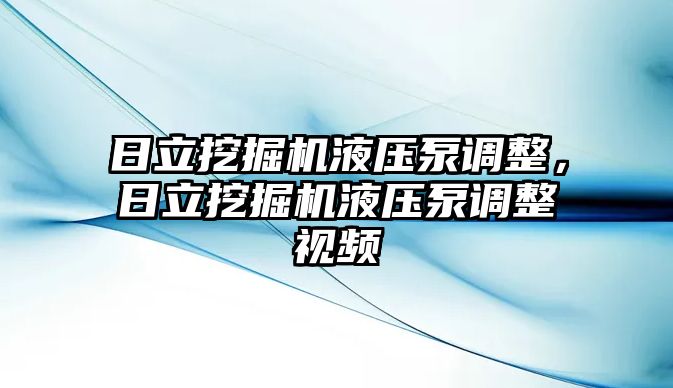 日立挖掘机液压泵调整，日立挖掘机液压泵调整视频